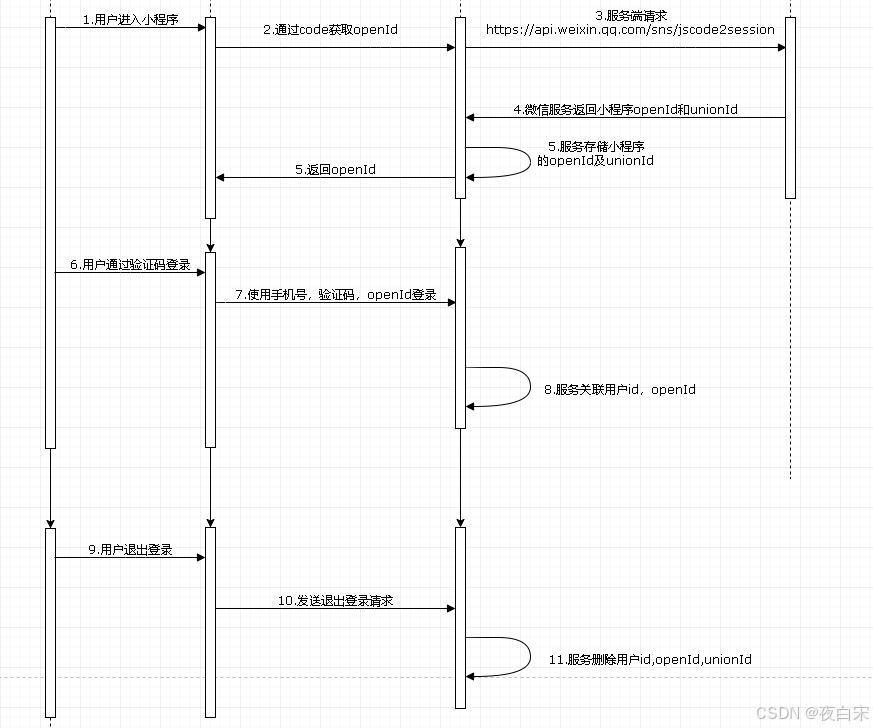 1.用户进入小程序

2.通过code获取openId

3.服务端请求
https://api.weixin.qq.com/sns/jscode2session

4.微信服务返回小程序openId和unionId

5.服务存储小程序的openId及unionId

5.返回openId

6.用户通过验证码登录

7.使用手机号，验证码，openId登录

8.服务关联用户id，openId

9.用户退出登录

10.发送退出登录请求

11.服务删除用户id,openId,unionId

CSDN @夜白宋